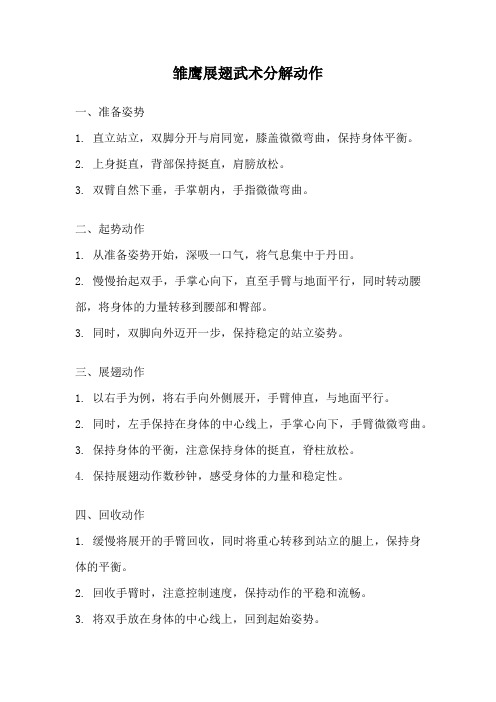 雏鹰展翅武术分解动作

一、准备姿势

1. 直立站立，双脚分开与肩同宽，膝盖微微弯曲，保持身体平衡。

2. 上身挺直，背部保持挺直，肩膀放松。

3. 双臂自然下垂，手掌朝内，手指微微弯曲。

二、起势动作

1. 从准备姿势开始，深吸一口气，将气息集中于丹田。

2. 慢慢抬起双手，手掌心向下，直至手臂与地面平行，同时转动腰部，将身体的力量转移到腰部和臀部。

3. 同时，双脚向外迈开一步，保持稳定的站立姿势。

三、展翅动作

1. 以右手为例，将右手向外侧展开，手臂伸直，与地面平行。

2. 同时，左手保持在身体的中心线上，手掌心向下，手臂微微弯曲。

3. 保持身体的平衡，注意保持身体的挺直，脊柱放松。

4. 保持展翅动作数秒钟，感受身体的力量和稳定性。

四、回收动作

1. 缓慢将展开的手臂回收，同时将重心转移到站立的腿上，保持身体的平衡。

2. 回收手臂时，注意控制速度，保持动作的平稳和流畅。

3. 将双手放在身体的中心线上，回到起始姿势。